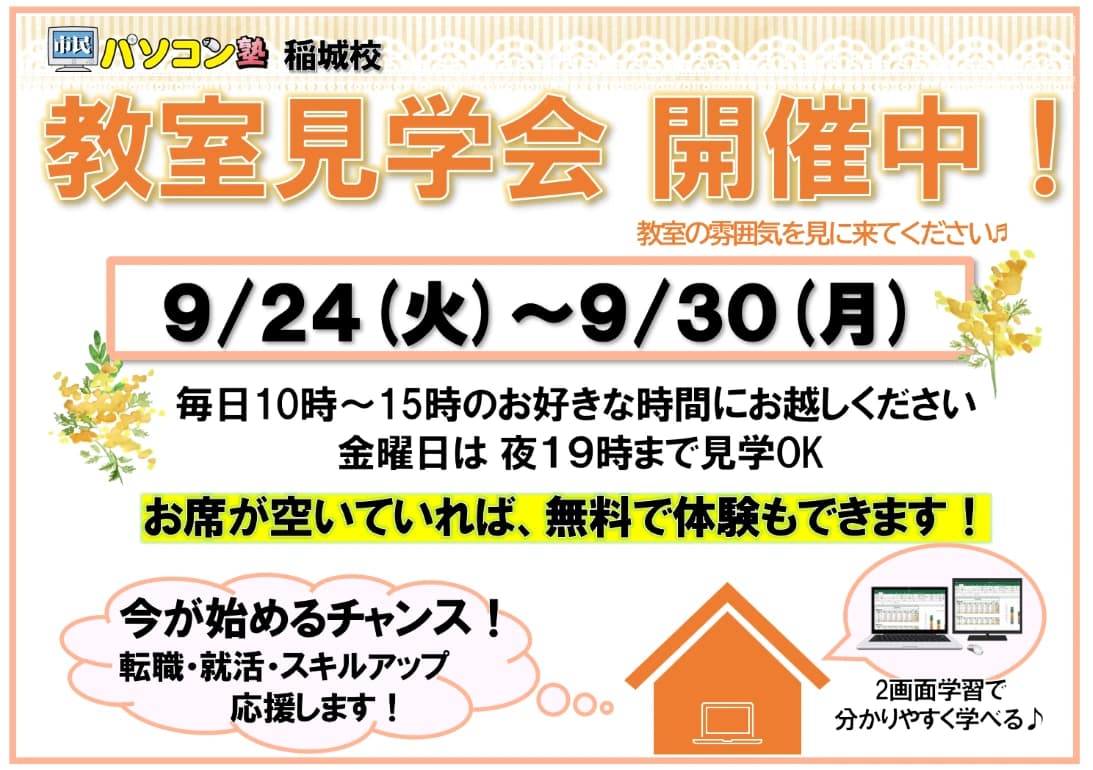 市民 パソコン塾 稲城校

教室見学会 開催中！

教室の雰囲気を見に来てください♬

9/24（火）～9/30（月）

毎日10時～15時のお好きな時間にお越しください
金曜日は 夜19時まで見学OK

お席が空いていれば、無料で体験もできます！

今が始めるチャンス！
転職・就活・スキルアップ
応援します！

2画面学習で
分かりやすく学べる♪